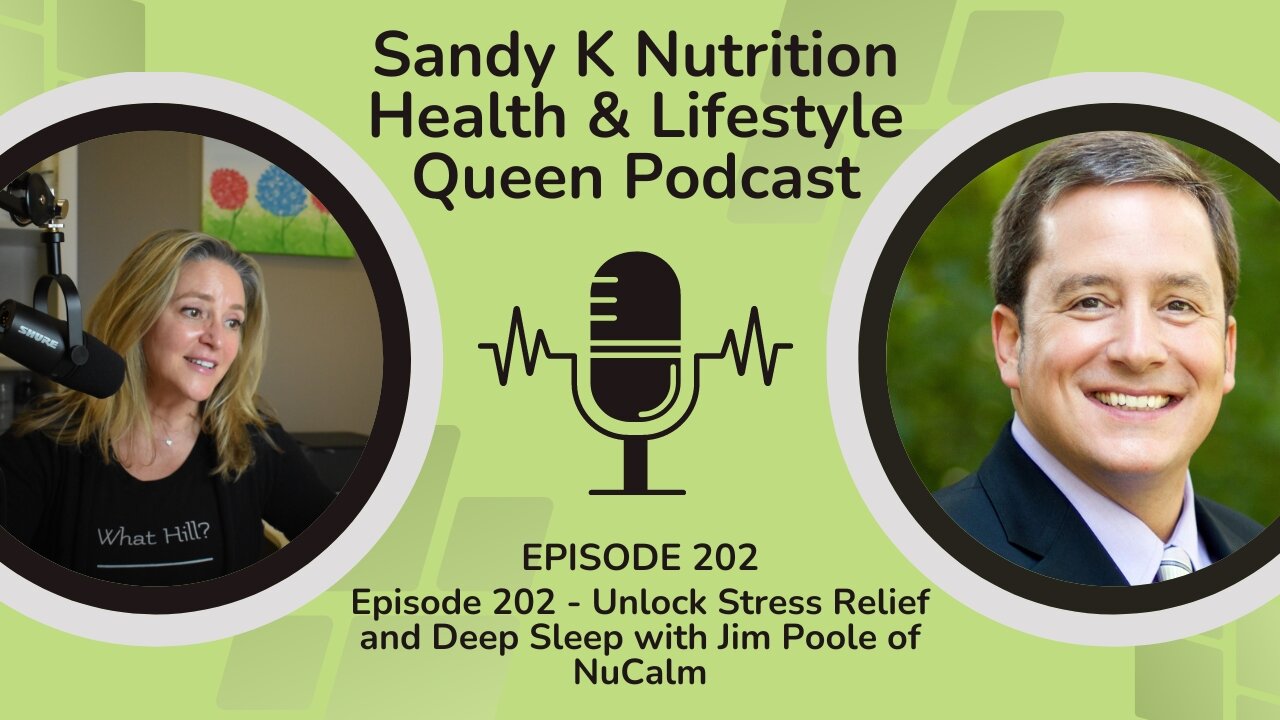 Sandy K Nutrition Health & Lifestyle Queen Podcast

SHURE

What Hill?

EPISODE 202

Episode 202 - Unlock Stress Relief and Deep Sleep with Jim Poole of NuCalm